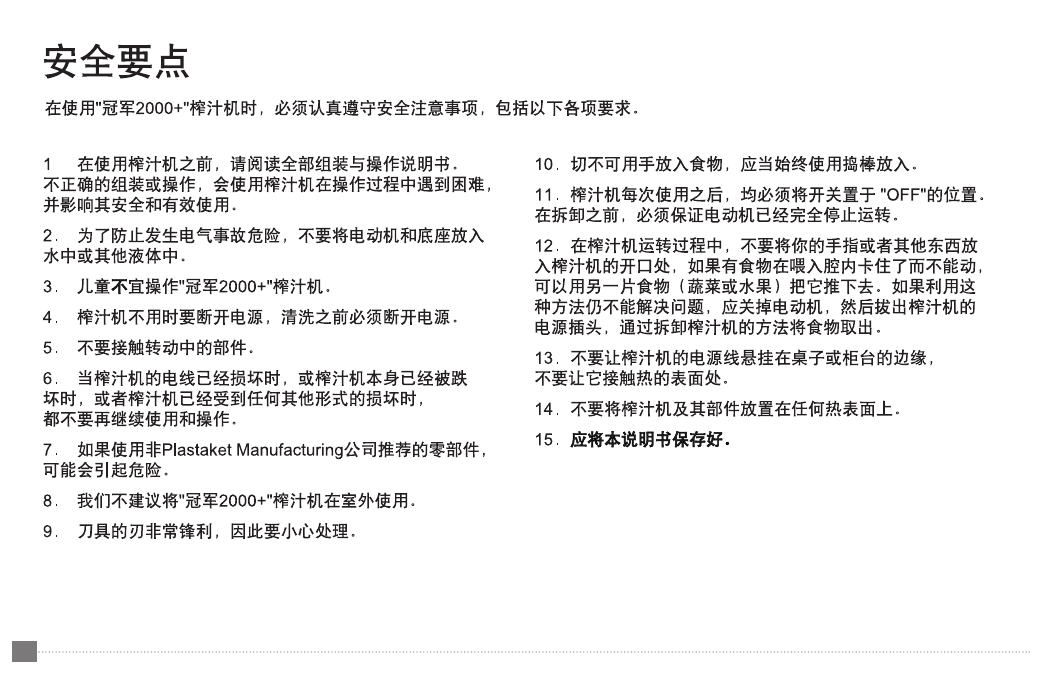 安全要点

在使用"冠军2000+"榨汁机时，必须认真遵守安全注意事项，包括以下各项要求.

1　在使用榨汁机之前，请阅读全部组装与操作说明书．不正确的组装或操作，会使用榨汁机在操作过程中遇到困难，并影响其安全和有效使用．

2．　为了防止发生电气事故危险，不要将电动机和底座放入水中或其他液体中．

3．　儿童不宜操作"冠军2000+"榨汁机．

4．　榨汁机不用时要断开电源，清洗之前必须断开电源．

5．　不要接触转动中的部件．

6．　当榨汁机的电线已经损坏时，或榨汁机本身已经被跌坏时，或者榨汁机已经受到任何其他形式的损坏时，都不要再继续使用和操作．

7．　如果使用非Plastaket Manufacturing公司推荐的零部件，可能会引起危险．

8．　我们不建议将"冠军2000+"榨汁机在室外使用．

9．　刀具的刃非常锋利，因此要小心处理．

10．切不可用手放入食物，应当始终使用捣棒放入．

11．榨汁机每次使用之后，均必须将开关置于 "OFF"的位置．在拆卸之前，必须保证电动机已经完全停止运转．

12．在榨汁机运转过程中，不要将你的手指或者其他东西放入榨汁机的开口处，如果有食物在喂入腔内卡住了而不能动，可以用另一片食物（蔬菜或水果）把它推下去．如果利用这种方法仍不能解决问题，应关掉电动机，然后拔出榨汁机的电源插头，通过拆卸榨汁机的方法将食物取出．

13．不要让榨汁机的电源线悬挂在桌子或柜台的边缘，不要让它接触热的表面处．

14．不要将榨汁机及其部件放置在任何热表面上．

15．应将本说明书保存好．